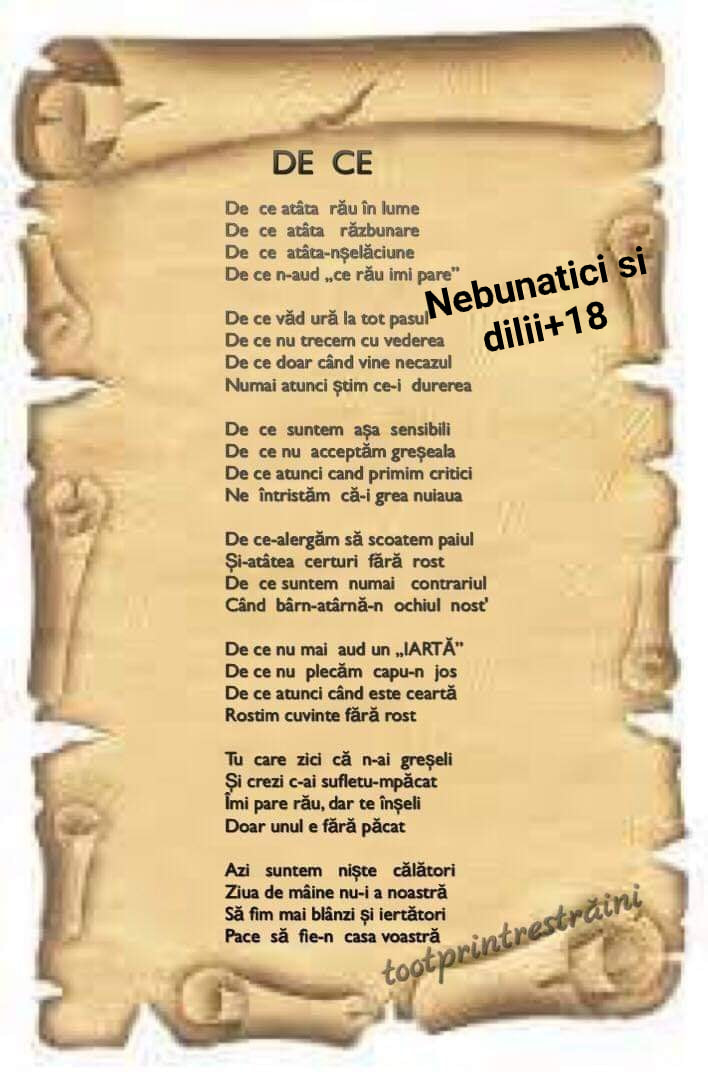 DE CE

De ce atâta rău în lume
De ce atâta răzbunare
De ce atâta-nșelăciune
De ce n-aud „ce rău imi pare"

De ce văd ură la tot pasul
De ce nu trecem cu vederea
De ce doar când vine necazul
Numai atunci știm ce-i durerea

De ce suntem așa sensibili
De ce nu acceptăm greșeala
De ce atunci cand primim critici
Ne întristăm că-i grea nuiaua

De ce-alergăm să scoatem paiul
Și-atâtea certuri fără rost
De ce suntem numai contrariul
Când bârn-atârnă-n ochiul nost'

De ce nu mai aud un „IARTĂ"
De ce nu plecăm capu-n jos
De ce atunci când este ceartă
Rostim cuvinte fără rost

Tu care zici că n-ai greșeli
Și crezi c-ai sufletu-mpăcat
Îmi pare rău, dar te înșeli
Doar unul e fără păcat

Azi suntem niște călători
Ziua de mâine nu-i a noastră
Să fim mai blânzi și iertători
Pace să fie-n casa voastră

Nebunatici si dilii+18

tootprintrestrăini